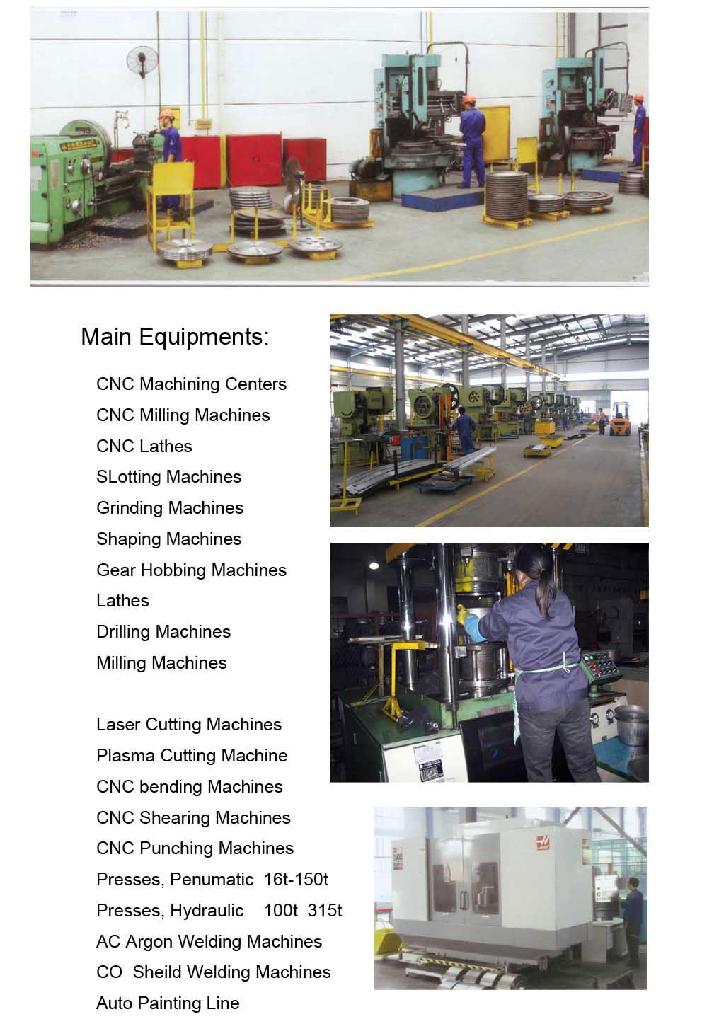 Main Equipments:

CNC Machining Centers
CNC Milling Machines
CNC Lathes
SLotting Machines
Grinding Machines
Shaping Machines
Gear Hobbing Machines
Lathes
Drilling Machines
Milling Machines

Laser Cutting Machines
Plasma Cutting Machine
CNC bending Machines
CNC Shearing Machines
CNC Punching Machines
Presses, Penumatic 16t-150t
Presses, Hydraulic 100t 315t
AC Argon Welding Machines
CO Sheild Welding Machines
Auto Painting Line